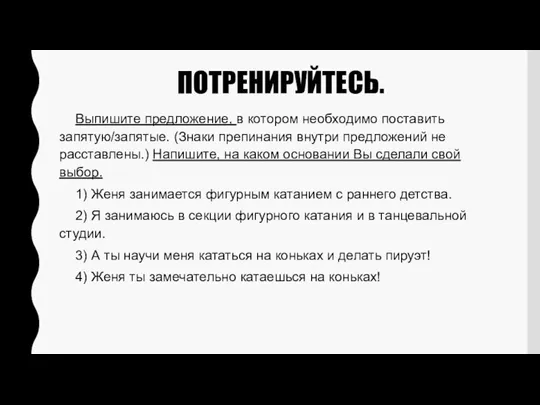 ПОТРЕНИРУЙТЕСЬ.

Выпишите предложение, в котором необходимо поставить запятую/запятые. (Знаки препинания внутри предложений не расставлены.) Напишите, на каком основании Вы сделали свой выбор.

1) Женя занимается фигурным катанием с раннего детства.

2) Я занимаюсь в секции фигурного катания и в танцевальной студии.

3) А ты научи меня кататься на коньках и делать пируэт!

4) Женя ты замечательно катаешься на коньках!